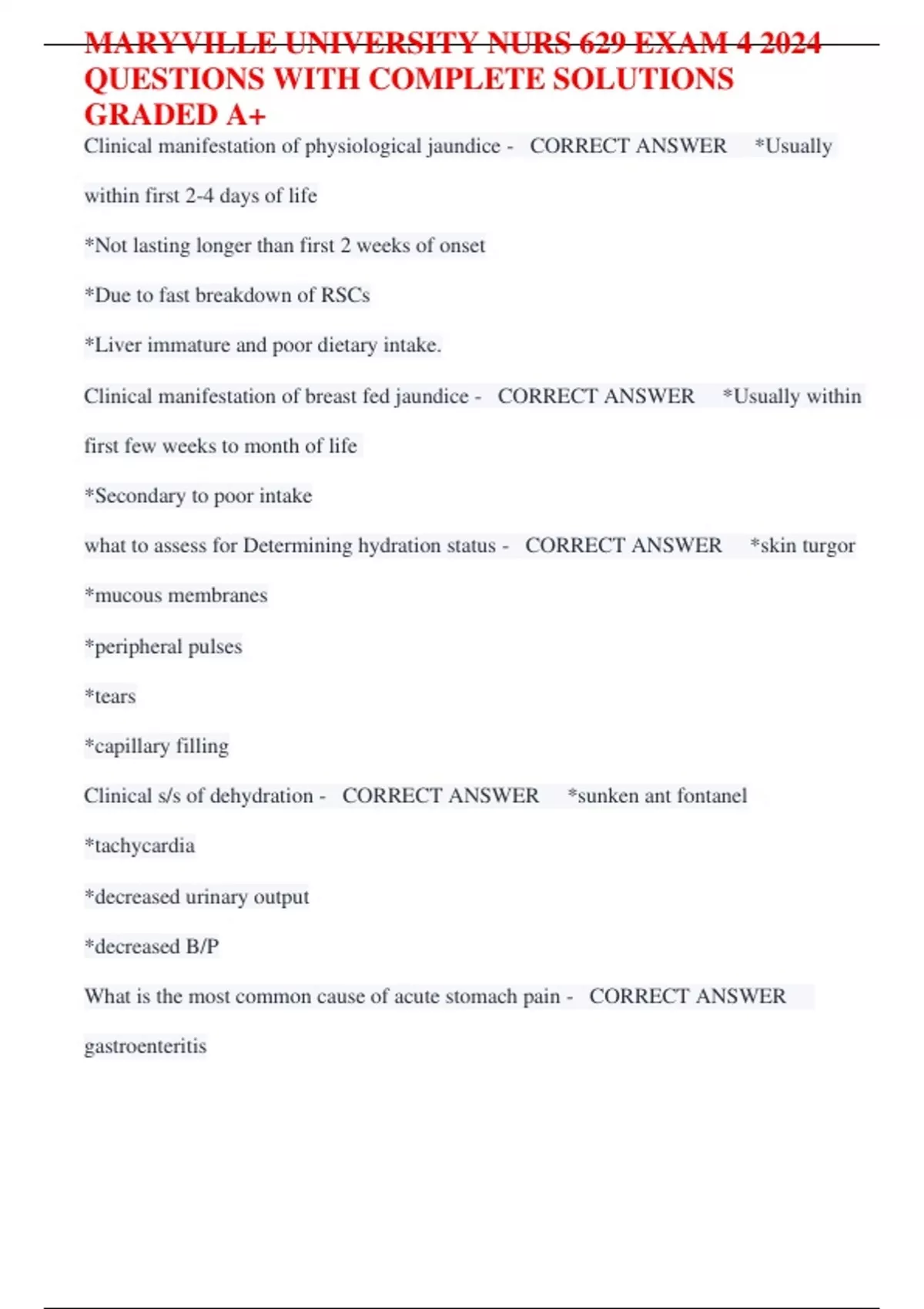 MARYVILLE UNIVERSITY NURS 629 EXAM 4 2024 QUESTIONS WITH COMPLETE SOLUTIONS GRADED A+

Clinical manifestation of physiological jaundice - CORRECT ANSWER *Usually within first 2-4 days of life

*Not lasting longer than first 2 weeks of onset

*Due to fast breakdown of RSCs

*Liver immature and poor dietary intake.

Clinical manifestation of breast fed jaundice - CORRECT ANSWER *Usually within first few weeks to month of life

*Secondary to poor intake

what to assess for Determining hydration status - CORRECT ANSWER *skin turgor

*mucous membranes

*peripheral pulses

*tears

*capillary filling

Clinical s/s of dehydration - CORRECT ANSWER *sunken ant fontanel

*tachycardia

*decreased urinary output

*decreased B/P

What is the most common cause of acute stomach pain - CORRECT ANSWER gastroenteritis